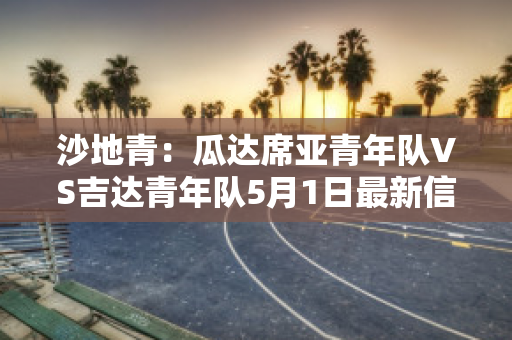 沙地青：瓜达席亚青年队VS吉达青年队5月1日最新信